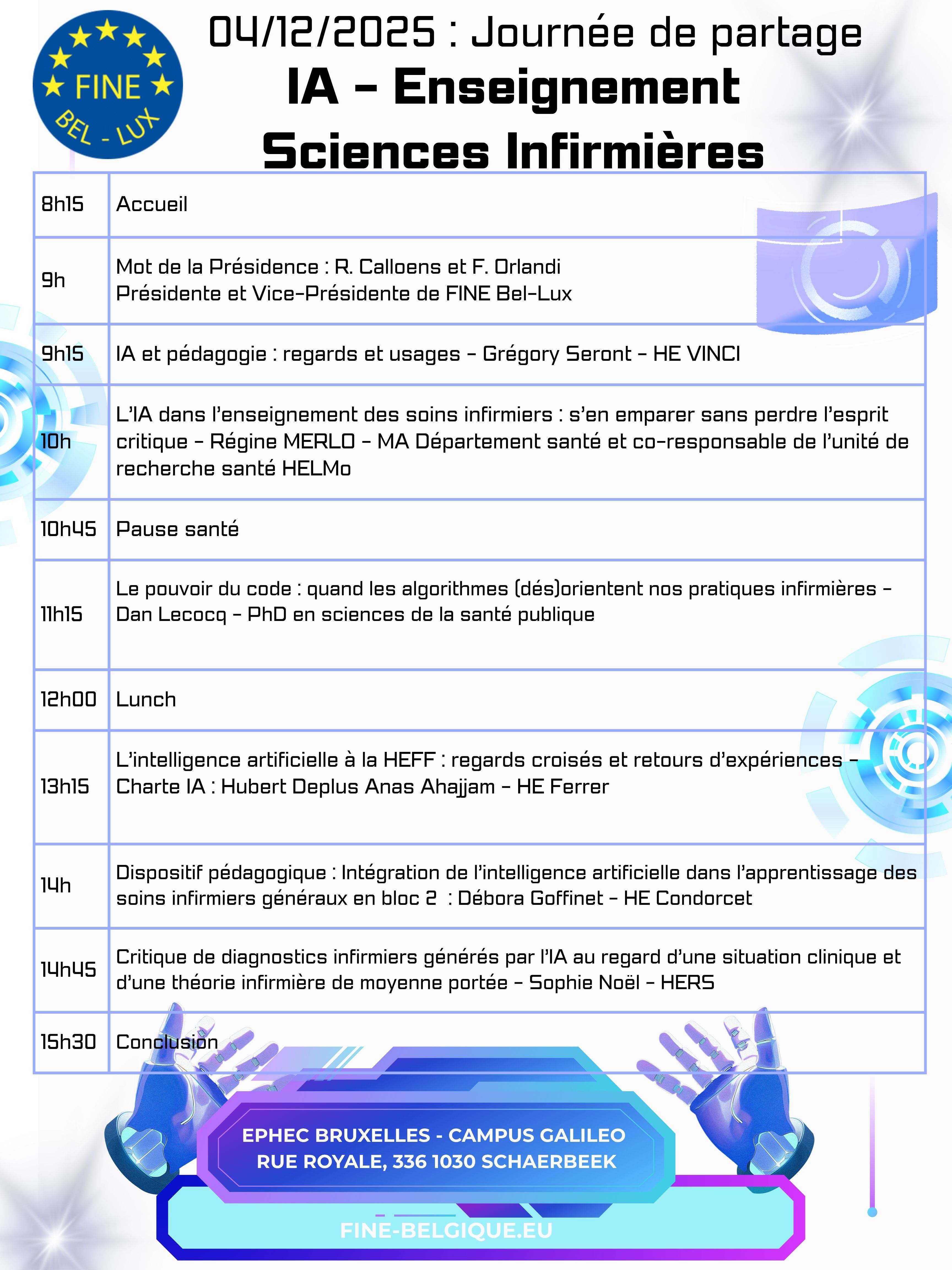 FINE
BEL - LUX

04/12/2025 : Journée de partage
IA - Enseignement
Sciences Infirmières

| 8h15 | Accueil |
|---|---|
| 9h | Mot de la Présidence : R. Calloens et F. Orlandi Présidente et Vice-Présidente de FINE Bel-Lux |
| 9h15 | IA et pédagogie : regards et usages - Grégory Seront - HE VINCI |
| 10h | L'IA dans l'enseignement des soins infirmiers : s'en emparer sans perdre l'esprit critique - Régine MERLO - MA Département santé et co-responsable de l'unité de recherche santé HELMo |
| 10h45 | Pause santé |
| 11h15 | Le pouvoir du code : quand les algorithmes (dés)orientent nos pratiques infirmières - Dan Lecocq - PhD en sciences de la santé publique |
| 12h00 | Lunch |
| 13h15 | L'intelligence artificielle à la HEFF : regards croisés et retours d'expériences - Charte IA : Hubert Deplus Anas Ahajjam - HE Ferrer |
| 14h | Dispositif pédagogique : Intégration de l'intelligence artificielle dans l'apprentissage des soins infirmiers généraux en bloc 2 : Débora Goffinet - HE Condorcet |
| 14h45 | Critique de diagnostics infirmiers générés par l'IA au regard d'une situation clinique et d'une théorie infirmière de moyenne portée - Sophie Noël - HERS |
| 15h30 | Conclusion |

EPHEC BRUXELLES - CAMPUS GALILEO
RUE ROYALE, 336 1030 SCHAERBEEK

FINE-BELGIQUE.EU